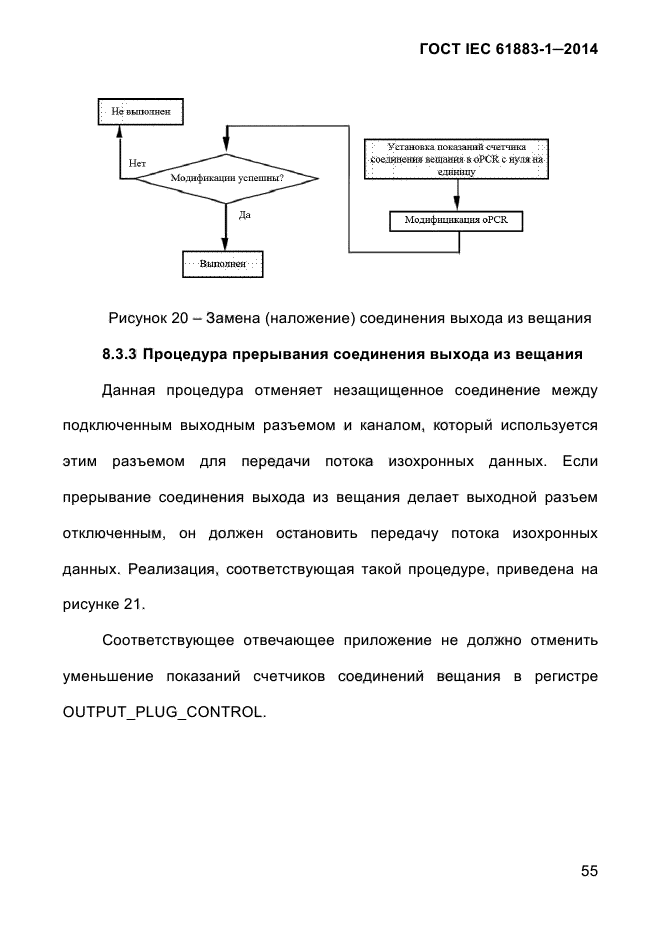 ГОСТ IEC 61883-1—2014

Не выполнен

Нет

Модификации успешны?

Да

Выполнен

Установка показаний счетчика соединения вещания в oPCR с нуля на единицу

Модификация oPCR

Рисунок 20 – Замена (наложение) соединения выхода из вещания

8.3.3 Процедура прерывания соединения выхода из вещания

Данная процедура отменяет незащищенное соединение между подключенным выходным разъемом и каналом, который используется этим разъемом для передачи потока изохронных данных. Если прерывание соединения выхода из вещания делает выходной разъем отключенным, он должен остановить передачу потока изохронных данных. Реализация, соответствующая такой процедуре, приведена на рисунке 21.

Соответствующее отвечающее приложение не должно отменить уменьшение показаний счетчиков соединений вещания в регистре OUTPUT_PLUG_CONTROL.

55